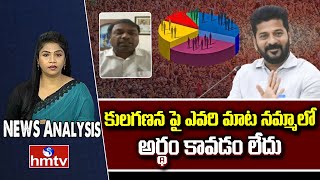 NEWS ANALYSIS

hmtv

కులగణన పై ఎవరి మాట నమ్మాలో అర్థం కావడం లేదు